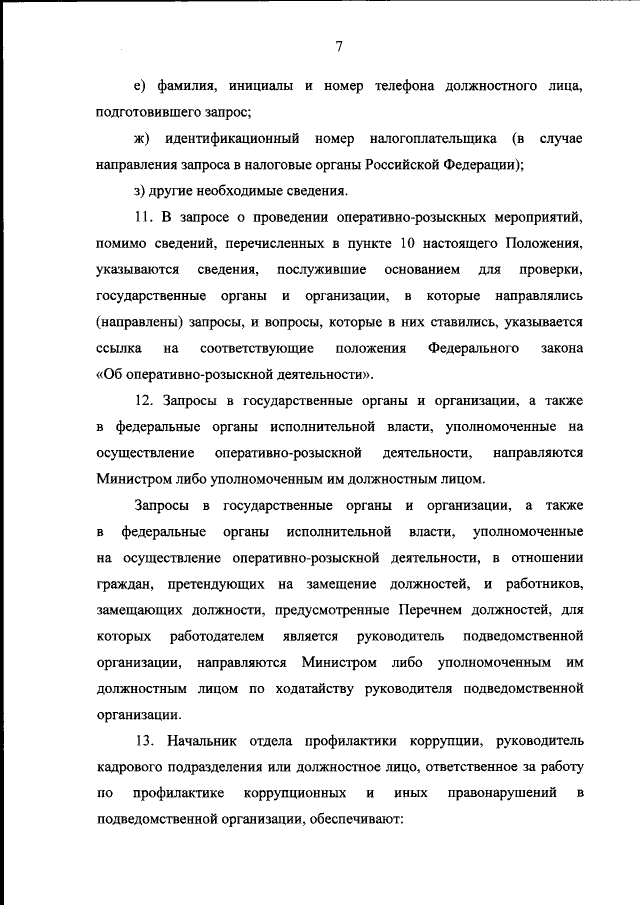 7

е) фамилия, инициалы и номер телефона должностного лица, подготовившего запрос;

ж) идентификационный номер налогоплательщика (в случае направления запроса в налоговые органы Российской Федерации);

з) другие необходимые сведения.

11. В запросе о проведении оперативно-розыскных мероприятий, помимо сведений, перечисленных в пункте 10 настоящего Положения, указываются сведения, послужившие основанием для проверки, государственные органы и организации, в которые направлялись (направлены) запросы, и вопросы, которые в них ставились, указывается ссылка на соответствующие положения Федерального закона «Об оперативно-розыскной деятельности».

12. Запросы в государственные органы и организации, а также в федеральные органы исполнительной власти, уполномоченные на осуществление оперативно-розыскной деятельности, направляются Министром либо уполномоченным им должностным лицом.

Запросы в государственные органы и организации, а также в федеральные органы исполнительной власти, уполномоченные на осуществление оперативно-розыскной деятельности, в отношении граждан, претендующих на замещение должностей, и работников, замещающих должности, предусмотренные Перечнем должностей, для которых работодателем является руководитель подведомственной организации, направляются Министром либо уполномоченным им должностным лицом по ходатайству руководителя подведомственной организации.

13. Начальник отдела профилактики коррупции, руководитель кадрового подразделения или должностное лицо, ответственное за работу по профилактике коррупционных и иных правонарушений в подведомственной организации, обеспечивают: